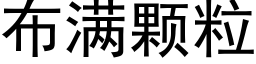 布满颗粒